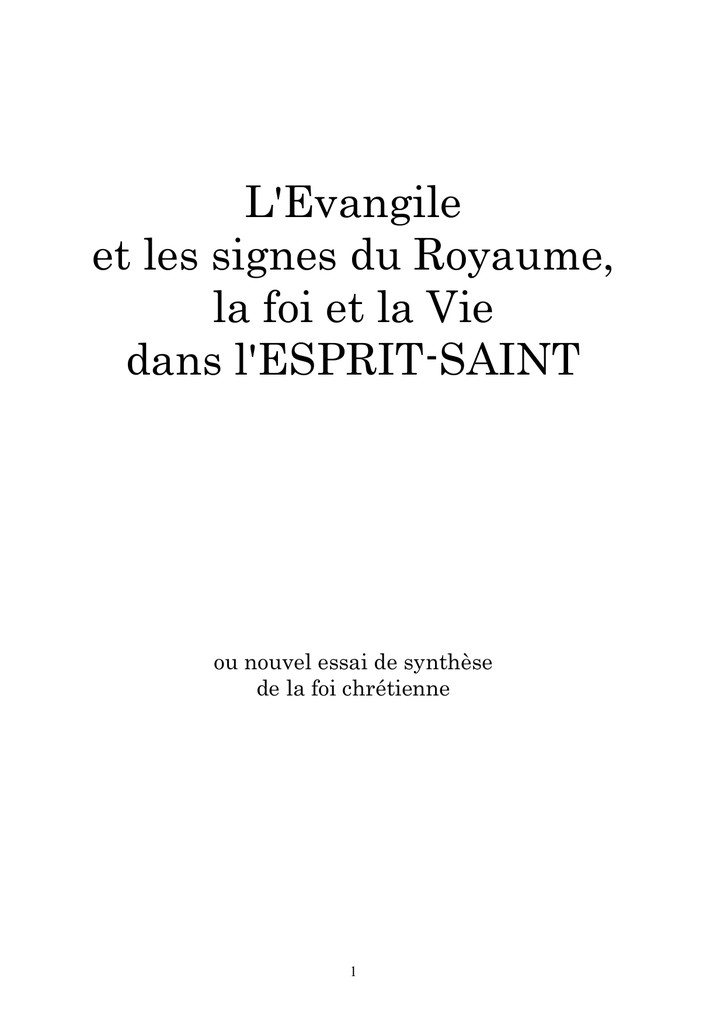 L'Evangile
et les signes du Royaume,
la foi et la Vie
dans l'ESPRIT-SAINT

ou nouvel essai de synthèse
de la foi chrétienne

1